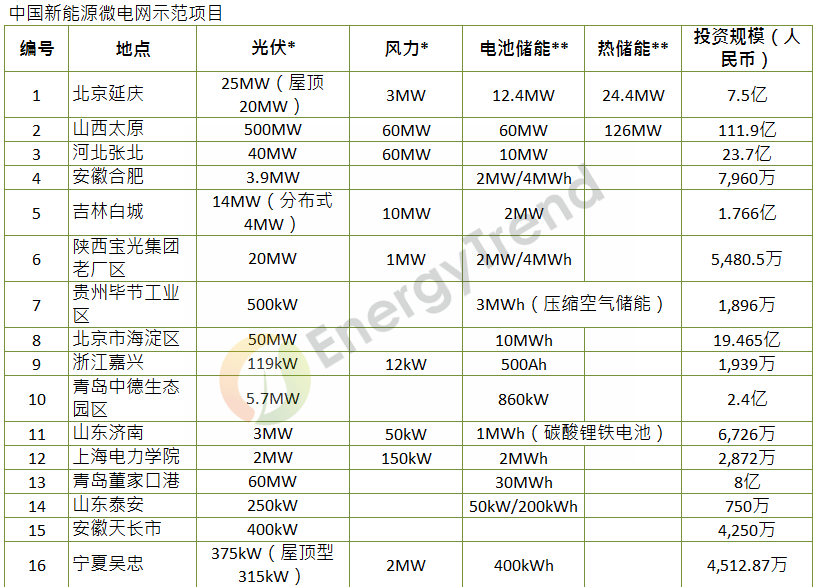 中国新能源微电网示范项目

| 编号 | 地点 | 光伏* | 风力* | 电池储能** | 热储能** | 投资规模（人民币） |
|---|---|---|---|---|---|---|
| 1 | 北京延庆 | 25MW（屋顶20MW） | 3MW | 12.4MW | 24.4MW | 7.5亿 |
| 2 | 山西太原 | 500MW | 60MW | 60MW | 126MW | 111.9亿 |
| 3 | 河北张北 | 40MW | 60MW | 10MW | | 23.7亿 |
| 4 | 安徽合肥 | 3.9MW | | 2MW/4MWh | | 7,960万 |
| 5 | 吉林白城 | 14MW（分布式4MW） | 10MW | 2MW | | 1.766亿 |
| 6 | 陕西宝光集团老厂区 | 20MW | 1MW | 2MW/4MWh | | 5,480.5万 |
| 7 | 贵州毕节工业区 | 500kW | | 3MWh（压缩空气储能） | | 1,896万 |
| 8 | 北京市海淀区 | 50MW | | 10MWh | | 19.465亿 |
| 9 | 浙江嘉兴 | 119kW | 12kW | 500Ah | | 1,939万 |
| 10 | 青岛中德生态园区 | 5.7MW | | 860kW | | 2.4亿 |
| 11 | 山东济南 | 3MW | 50kW | 1MWh（碳酸锂铁电池） | | 6,726万 |
| 12 | 上海电力学院 | 2MW | 150kW | 2MWh | | 2,872万 |
| 13 | 青岛董家口港 | 60MW | | 30MWh | | 8亿 |
| 14 | 山东泰安 | 250kW | | 50kW/200kWh | | 750万 |
| 15 | 安徽天长市 | 400kW | | | | 4,250万 |
| 16 | 宁夏吴忠 | 375kW（屋顶型315kW） | 2MW | 400kWh | | 4,512.87万 |

EnergyTrend